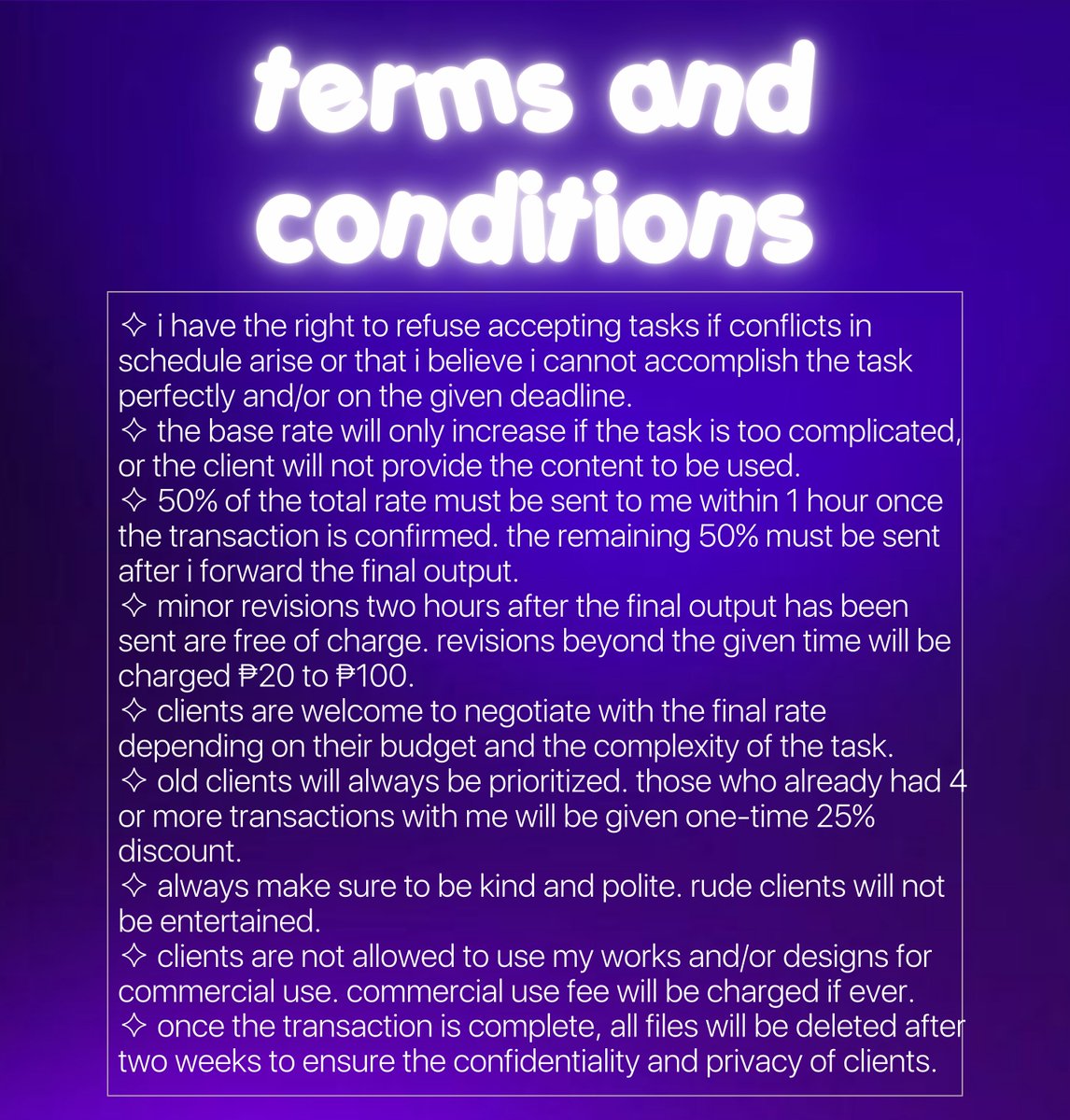 terms and conditions

✧ i have the right to refuse accepting tasks if conflicts in schedule arise or that i believe i cannot accomplish the task perfectly and/or on the given deadline.
✧ the base rate will only increase if the task is too complicated, or the client will not provide the content to be used.
✧ 50% of the total rate must be sent to me within 1 hour once the transaction is confirmed. the remaining 50% must be sent after i forward the final output.
✧ minor revisions two hours after the final output has been sent are free of charge. revisions beyond the given time will be charged ₱20 to ₱100.
✧ clients are welcome to negotiate with the final rate depending on their budget and the complexity of the task.
✧ old clients will always be prioritized. those who already had 4 or more transactions with me will be given one-time 25% discount.
✧ always make sure to be kind and polite. rude clients will not be entertained.
✧ clients are not allowed to use my works and/or designs for commercial use. commercial use fee will be charged if ever.
✧ once the transaction is complete, all files will be deleted after two weeks to ensure the confidentiality and privacy of clients.